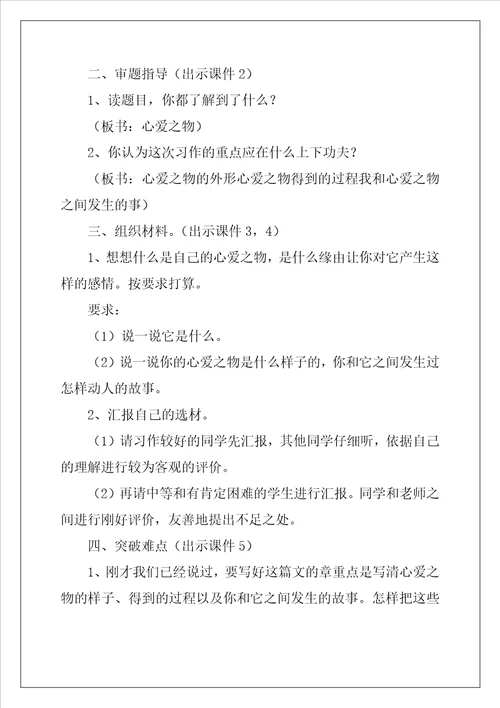 二、审题指导（出示课件 2）

1、读题目，你都了解到了什么？

（板书：心爱之物）

2、你认为这次习作的重点应在什么上下功夫？

（板书：心爱之物的外形心爱之物得到的过程我和心爱之物之间发生的事）

三、组织材料。（出示课件 3，4）

1、想想什么是自己的心爱之物，是什么缘由让你对它产生这样的感情。按要求打算。

要求：

（1）说一说它是什么。

（2）说一说你的心爱之物是什么样子的，你和它之间发生过怎样动人的故事。

2、汇报自己的选材。

（1）请习作较好的同学先汇报，其他同学仔细听，依据自己的理解进行较为客观的评价。

（2）再请中等和有肯定困难的学生进行汇报。同学和老师之间进行刚好评价，友善地提出不足之处。

四、突破难点（出示课件 5）

1、刚才我们已经说过，要写好这篇文的章重点是写清心爱之物的样子、得到的过程以及你和它之间发生的故事。怎样把这些